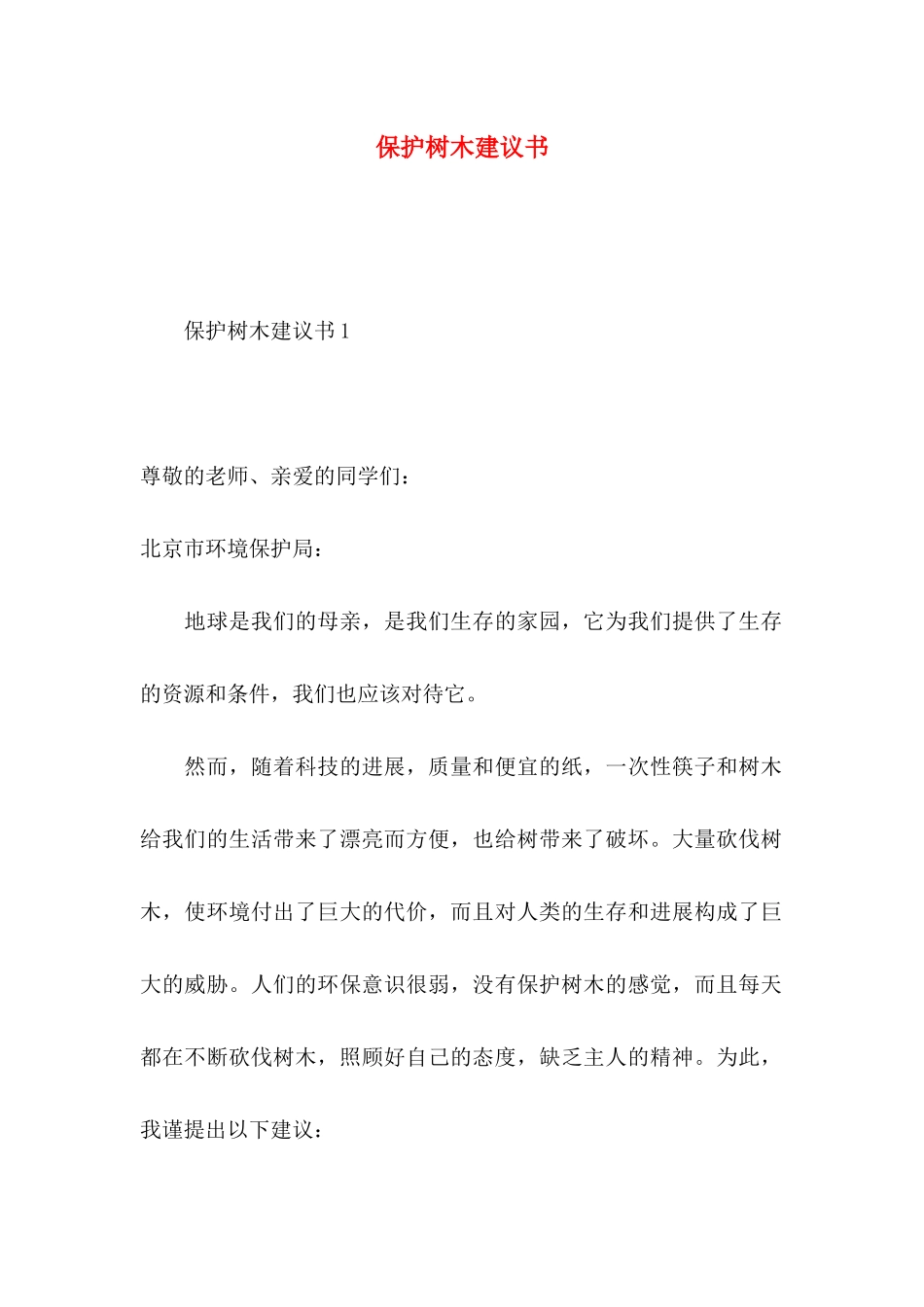 保护树木建议书

保护树木建议书 1

尊敬的老师、亲爱的同学们：

北京市环境保护局：

地球是我们的母亲，是我们生存的家园，它为我们提供了生存的资源和条件，我们也应该对待它。

然而，随着科技的进展，质量和便宜的纸，一次性筷子和树木给我们的生活带来了漂亮而方便，也给树带来了破坏。大量砍伐树木，使环境付出了巨大的代价，而且对人类的生存和进展构成了巨大的威胁。人们的环保意识很弱，没有保护树木的感觉，而且每天都在不断砍伐树木，照顾好自己的态度，缺乏主人的精神。为此，我谨提出以下建议：